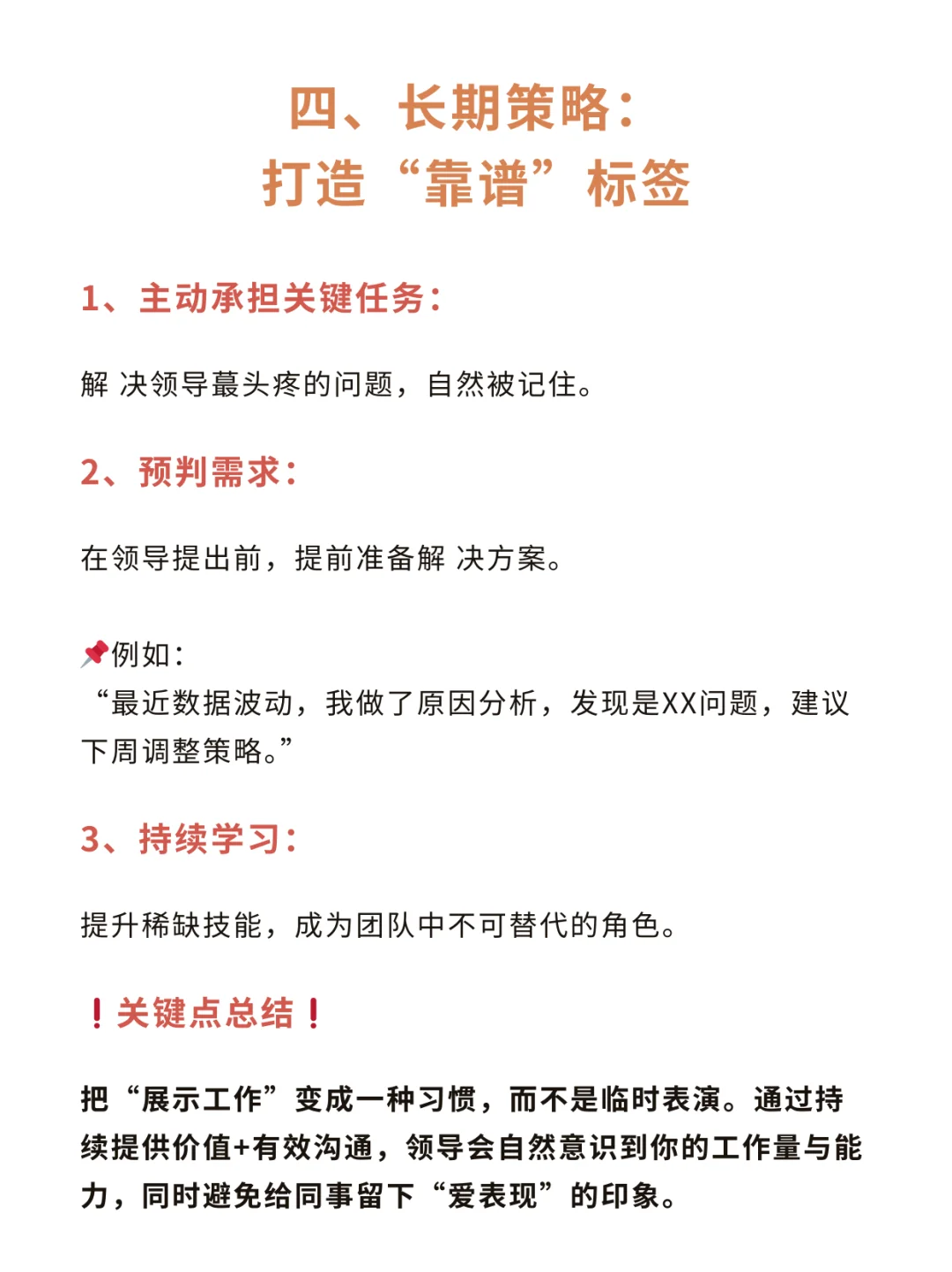 四、长期策略：
打造“靠谱”标签

1、主动承担关键任务：

解 决领导蕞头疼的问题，自然被记住。

2、预判需求：

在领导提出前，提前准备解 决方案。

📌例如：
“最近数据波动，我做了原因分析，发现是XX问题，建议下周调整策略。”

3、持续学习：

提升稀缺技能，成为团队中不可替代的角色。

❗关键点总结❗

把“展示工作”变成一种习惯，而不是临时表演。通过持续提供价值+有效沟通，领导会自然意识到你的工作量与能力，同时避免给同事留下“爱表现”的印象。